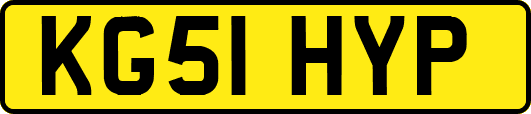 KG51 HYP